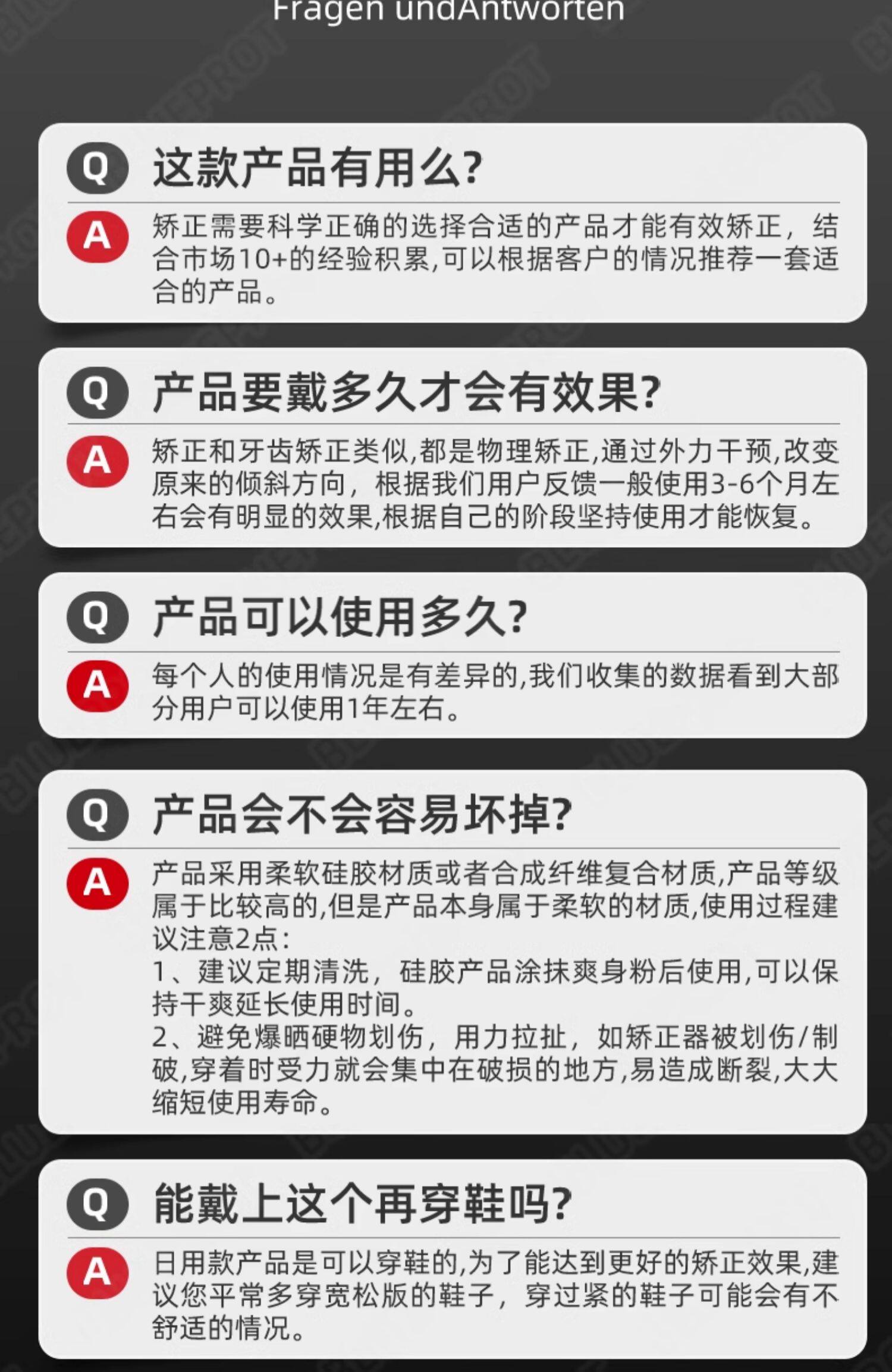 Fragen undAntworten

Q 这款产品有用么?

A 矫正需要科学正确的选择合适的产品才能有效矫正，结合市场10+的经验积累,可以根据客户的情况推荐一套适合的产品。

Q 产品要戴多久才会有效果?

A 矫正和牙齿矫正类似,都是物理矫正,通过外力干预,改变原来的倾斜方向，根据我们用户反馈一般使用3-6个月左右会有明显的效果,根据自己的阶段坚持使用才能恢复。

Q 产品可以使用多久?

A 每个人的使用情况是有差异的,我们收集的数据看到大部分用户可以使用1年左右。

Q 产品会不会容易坏掉?

A 产品采用柔软硅胶材质或者合成纤维复合材质,产品等级属于比较高的,但是产品本身属于柔软的材质,使用过程建议注意2点:
1、建议定期清洗，硅胶产品涂抹爽身粉后使用,可以保持干爽延长使用时间。
2、避免爆晒硬物划伤，用力拉扯，如矫正器被划伤/制破,穿着时受力就会集中在破损的地方,易造成断裂,大大缩短使用寿命。

Q 能戴上这个再穿鞋吗?

A 日用款产品是可以穿鞋的,为了能达到更好的矫正效果,建议您平常多穿宽松版的鞋子，穿过紧的鞋子可能会有不舒适的情况。